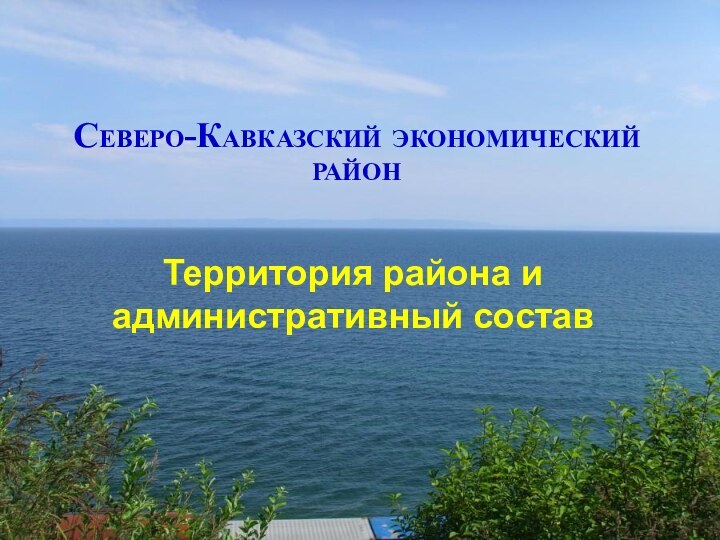 Северо-Кавказский экономический район

Территория района и административный состав